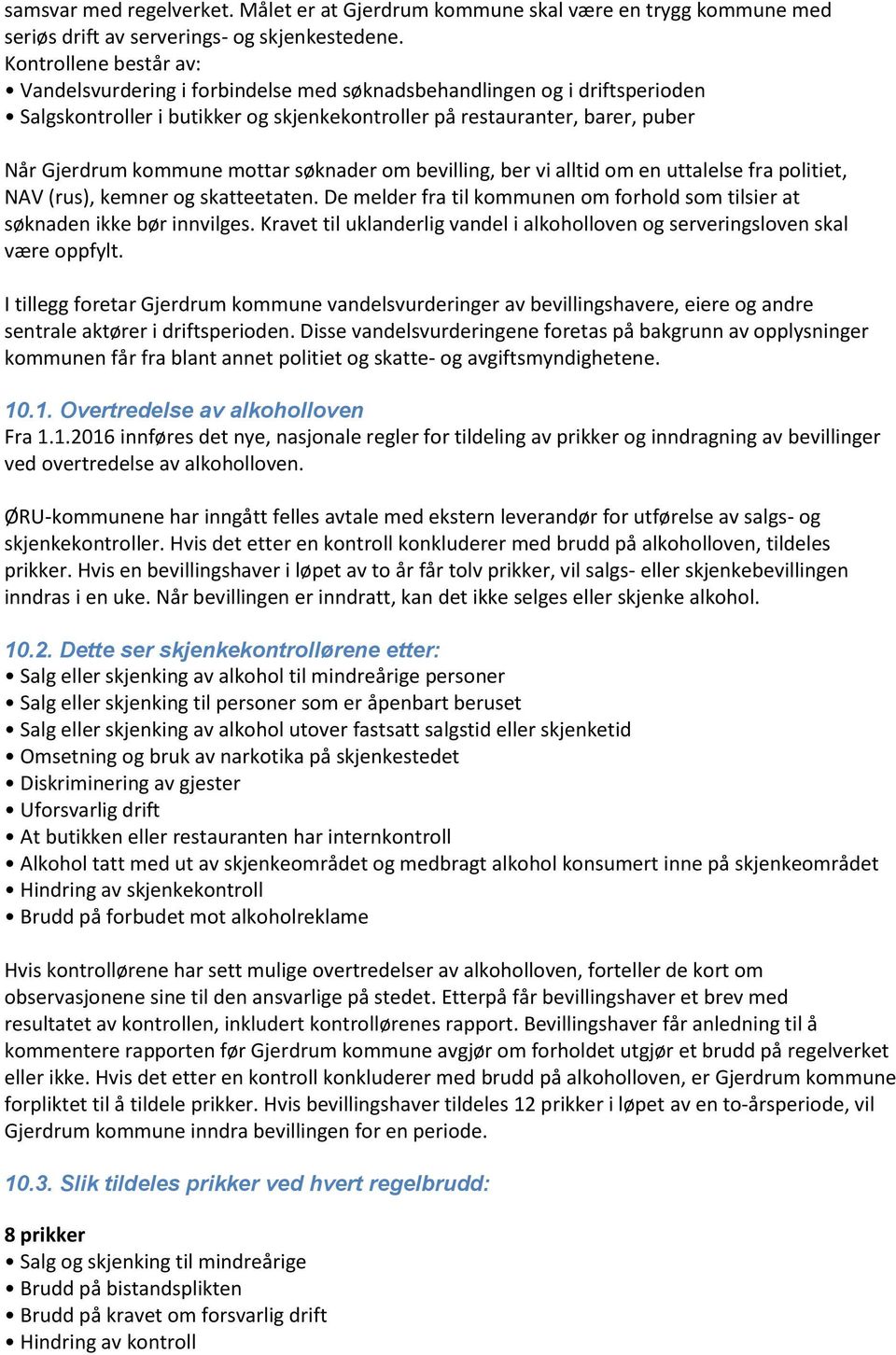 samsvar med regelverket. Målet er at Gjerdrum kommune skal være en trygg kommune med seriøs drift av serverings- og skjenkestedene.
Kontrollene består av:
• Vandelsvurdering i forbindelse med søknadsbehandlingen og i driftsperioden
• Salgskontroller i butikker og skjenkekontroller på restauranter, barer, puber

Når Gjerdrum kommune mottar søknader om bevilling, ber vi alltid om en uttalelse fra politiet, NAV (rus), kemner og skatteetaten. De melder fra til kommunen om forhold som tilsier at søknaden ikke bør innvilges. Kravet til uklanderlig vandel i alkoholloven og serveringsloven skal være oppfylt.

I tillegg foretar Gjerdrum kommune vandelsvurderinger av bevillingshavere, eiere og andre sentrale aktører i driftsperioden. Disse vandelsvurderingene foretas på bakgrunn av opplysninger kommunen får fra blant annet politiet og skatte- og avgiftsmyndighetene.

10.1. Overtredelse av alkoholloven
Fra 1.1.2016 innføres det nye, nasjonale regler for tildeling av prikker og inndragning av bevillinger ved overtredelse av alkoholloven.

ØRU-kommunene har inngått felles avtale med ekstern leverandør for utførelse av salgs- og skjenkekontroller. Hvis det etter en kontroll konkluderer med brudd på alkoholloven, tildeles prikker. Hvis en bevillingshaver i løpet av to år får tolv prikker, vil salgs- eller skjenkebevillingen inndras i en uke. Når bevillingen er inndratt, kan det ikke selges eller skjenke alkohol.

10.2. Dette ser skjenkekontrollørene etter:
• Salg eller skjenking av alkohol til mindreårige personer
• Salg eller skjenking til personer som er åpenbart beruset
• Salg eller skjenking av alkohol utover fastsatt salgstid eller skjenketid
• Omsetning og bruk av narkotika på skjenkestedet
• Diskriminering av gjester
• Uforsvarlig drift
• At butikken eller restauranten har internkontroll
• Alkohol tatt med ut av skjenkeområdet og medbragt alkohol konsumert inne på skjenkeområdet
• Hindring av skjenkekontroll
• Brudd på forbudet mot alkoholreklame

Hvis kontrollørene har sett mulige overtredelser av alkoholloven, forteller de kort om observasjonene sine til den ansvarlige på stedet. Etterpå får bevillingshaver et brev med resultatet av kontrollen, inkludert kontrollørenes rapport. Bevillingshaver får anledning til å kommentere rapporten før Gjerdrum kommune avgjør om forholdet utgjør et brudd på regelverket eller ikke. Hvis det etter en kontroll konkluderer med brudd på alkoholloven, er Gjerdrum kommune forpliktet til å tildele prikker. Hvis bevillingshaver tildeles 12 prikker i løpet av en to-årsperiode, vil Gjerdrum kommune inndra bevillingen for en periode.

10.3. Slik tildeles prikker ved hvert regelbrudd:

8 prikker
• Salg og skjenking til mindreårige
• Brudd på bistandsplikten
• Brudd på kravet om forsvarlig drift
• Hindring av kontroll